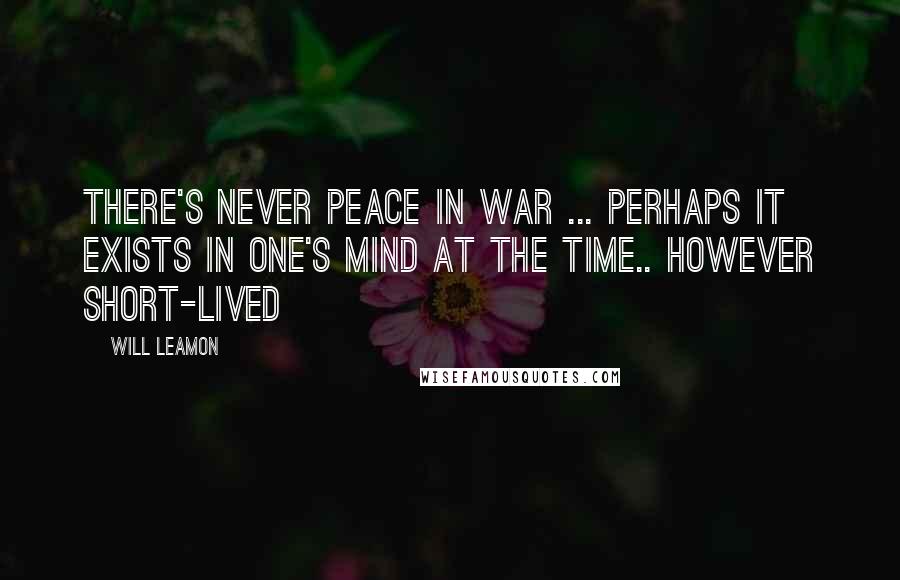 THERE'S NEVER PEACE IN WAR ... PERHAPS IT EXISTS IN ONE'S MIND AT THE TIME.. HOWEVER SHORT-LIVED

WILL LEAMON

WISEFAMOUSQUOTES.COM